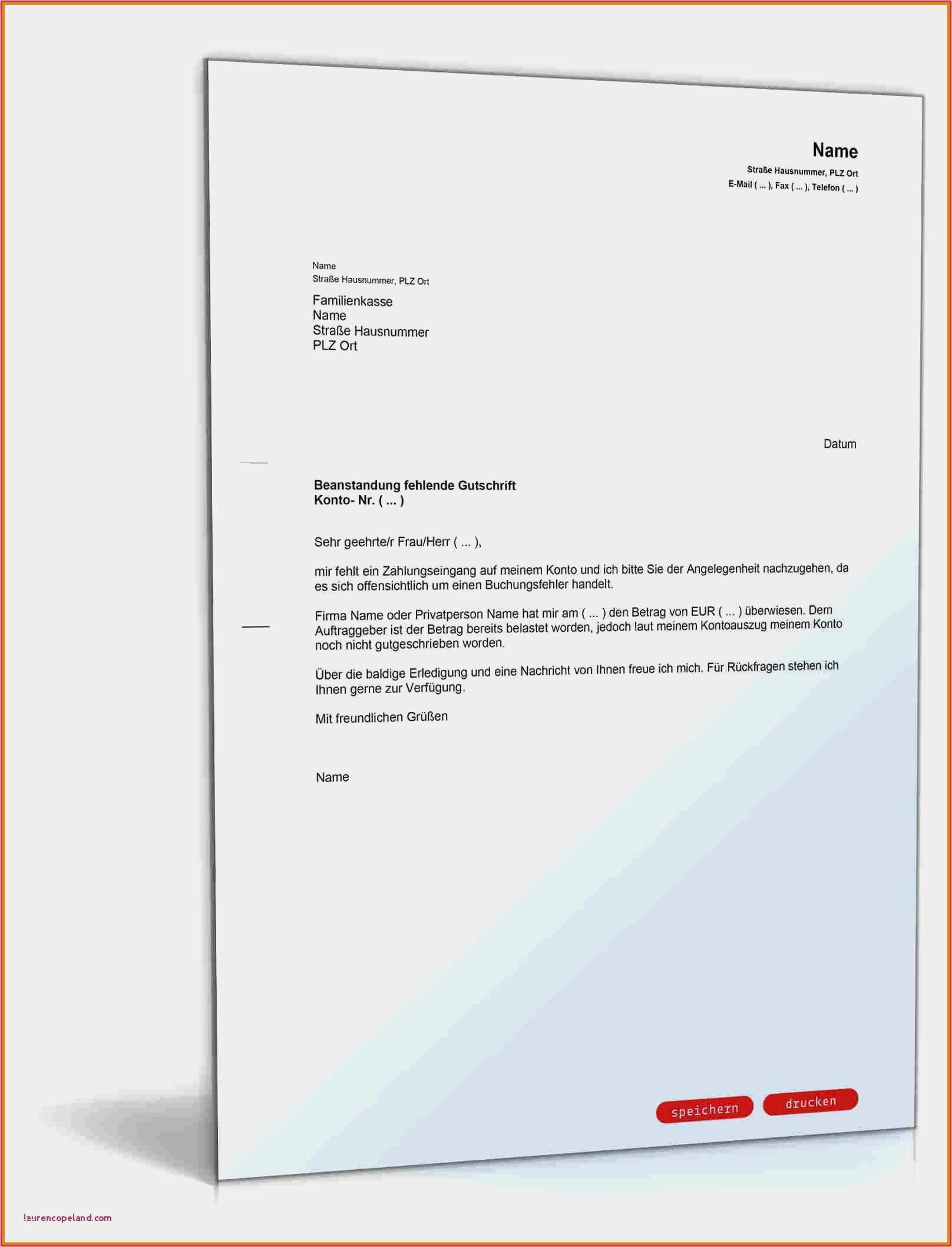 Name
Straße Hausnummer, PLZ Ort
E-Mail ( ... ), Fax ( ... ), Telefon ( ... )

Name
Straße Hausnummer, PLZ Ort

Familienkasse
Name
Straße Hausnummer
PLZ Ort

Datum

Beanstandung fehlende Gutschrift
Konto- Nr. ( ... )

Sehr geehrte/r Frau/Herr ( ... ),

mir fehlt ein Zahlungseingang auf meinem Konto und ich bitte Sie der Angelegenheit nachzugehen, da es sich offensichtlich um einen Buchungsfehler handelt.

Firma Name oder Privatperson Name hat mir am ( ... ) den Betrag von EUR ( ... ) überwiesen. Dem Auftraggeber ist der Betrag bereits belastet worden, jedoch laut meinem Kontoauszug meinem Konto noch nicht gutgeschrieben worden.

Über die baldige Erledigung und eine Nachricht von Ihnen freue ich mich. Für Rückfragen stehen ich Ihnen gerne zur Verfügung.

Mit freundlichen Grüßen

Name

speichern drucken

laurencopeland.com